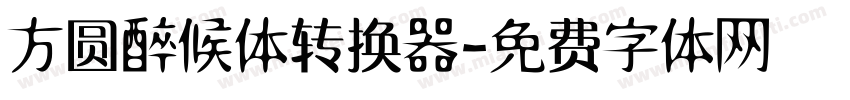 方圆醉候体转换器-免费字体网